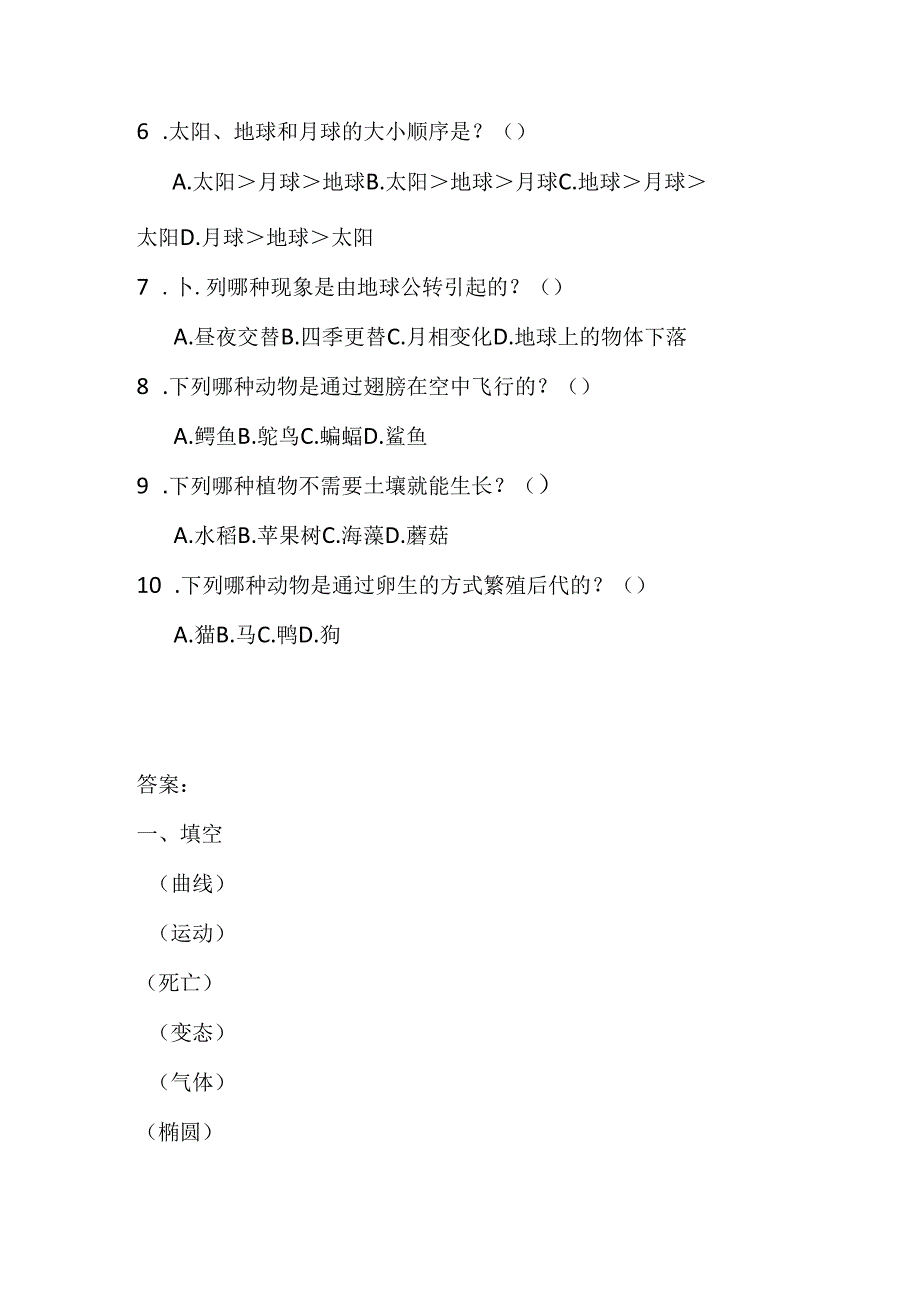 6 .太阳、地球和月球的大小顺序是？（）

A.太阳＞月球＞地球B.太阳＞地球＞月球C.地球＞月球＞太阳D.月球＞地球＞太阳

7 .卜.列哪种现象是由地球公转引起的？（）

A.昼夜交替B.四季更替C.月相变化D.地球上的物体下落

8 .下列哪种动物是通过翅膀在空中飞行的？（）

A.鳄鱼B.鸵鸟C.蝙蝠D.鲨鱼

9 .下列哪种植物不需要土壤就能生长？（）

A.水稻B.苹果树C.海藻D.蘑菇

10 .下列哪种动物是通过卵生的方式繁殖后代的？（）

A.猫B.马C.鸭D.狗

答案：

一、填空

（曲线）

（运动）

（死亡）

（变态）

（气体）

（椭圆）